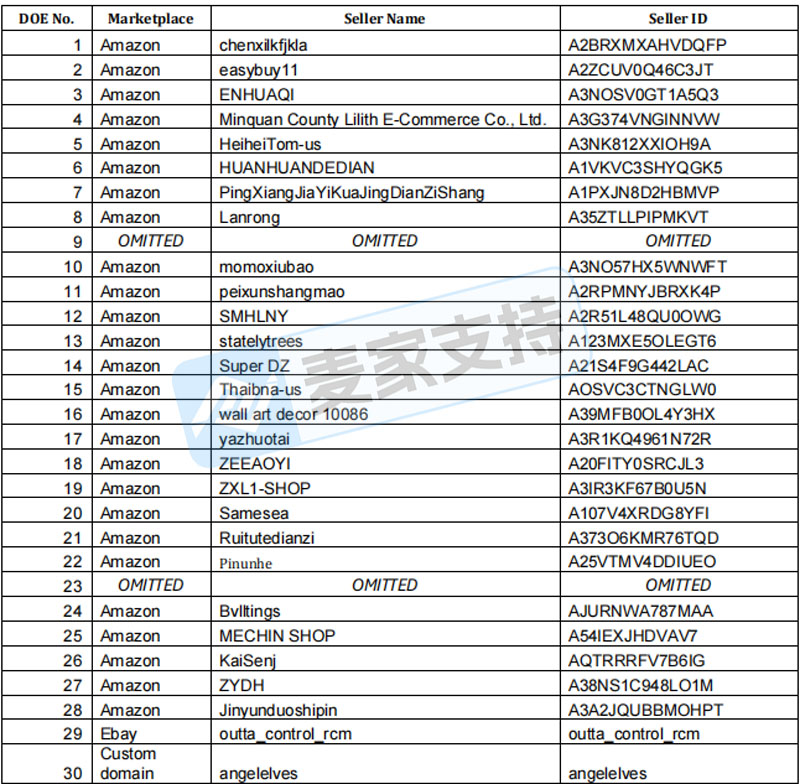 | DOE No. | Marketplace | Seller Name | Seller ID |
|---|---|---|---|
| 1 | Amazon | chenxilkfjkla | A2BRXMXAHVDQFP |
| 2 | Amazon | easybuy11 | A2ZCUV0Q46C3JT |
| 3 | Amazon | ENHUAQI | A3NOSV0GT1A5Q3 |
| 4 | Amazon | Minquan County Lilith E-Commerce Co., Ltd. | A3G374VNGINNVW |
| 5 | Amazon | HeiheiTom-us | A3NK812XXIOH9A |
| 6 | Amazon | HUANHUANDEDIAN | A1VKVC3SHYQGK5 |
| 7 | Amazon | PingXiangJiaYiKuaJingDianZiShang | A1PXJN8D2HBMVP |
| 8 | Amazon | Lanrong | A35ZTLLPIPMKVT |
| 9 | OMITTED | OMITTED | OMITTED |
| 10 | Amazon | momoxiubao | A3NO57HX5WNWFT |
| 11 | Amazon | peixunshangmao | A2RPMNYJBRXK4P |
| 12 | Amazon | SMHLNY | A2R51L48QU0OWG |
| 13 | Amazon | statelytrees | A123MXE5OLEGT6 |
| 14 | Amazon | Super DZ | A21S4F9G442LAC |
| 15 | Amazon | Thaibna-us | AOSVC3CTNGLW0 |
| 16 | Amazon | wall art decor 10086 | A39MFB0OL4Y3HX |
| 17 | Amazon | yazhuotai | A3R1KQ4961N72R |
| 18 | Amazon | ZEEAOYI | A20FITY0SRCJL3 |
| 19 | Amazon | ZXL1-SHOP | A3IR3KF67B0U5N |
| 20 | Amazon | Samesea | A107V4XRDG8YFI |
| 21 | Amazon | Ruitutedianzi | A373O6KMR76TQD |
| 22 | Amazon | Pinunhe | A25VTMV4DDIUEO |
| 23 | OMITTED | OMITTED | OMITTED |
| 24 | Amazon | Bvlltings | AJURNWA787MAA |
| 25 | Amazon | MECHIN SHOP | A54IEXJHDVAV7 |
| 26 | Amazon | KaiSenj | AQTRRRFV7B6IG |
| 27 | Amazon | ZYDH | A38NS1C948LO1M |
| 28 | Amazon | Jinyunduoshipin | A3A2JQUBBMOHPT |
| 29 | Ebay | outta_control_rcm | outta_control_rcm |
| 30 | Custom domain | angelelves | angelelves |

麦家支持